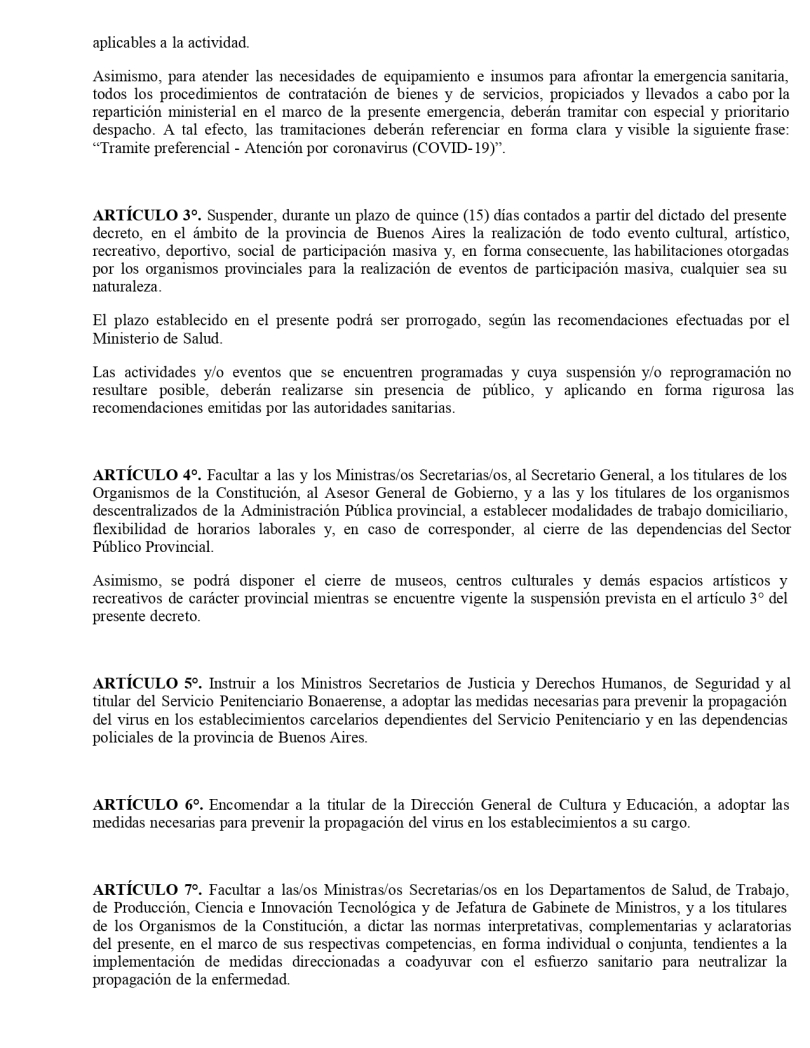 aplicables a la actividad.

Asimismo, para atender las necesidades de equipamiento e insumos para afrontar la emergencia sanitaria, todos los procedimientos de contratación de bienes y de servicios, propiciados y llevados a cabo por la repartición ministerial en el marco de la presente emergencia, deberán tramitar con especial y prioritario despacho. A tal efecto, las tramitaciones deberán referenciar en forma clara y visible la siguiente frase: "Tramite preferencial - Atención por coronavirus (COVID-19)".

ARTÍCULO 3°. Suspender, durante un plazo de quince (15) días contados a partir del dictado del presente decreto, en el ámbito de la provincia de Buenos Aires la realización de todo evento cultural, artístico, recreativo, deportivo, social de participación masiva y, en forma consecuente, las habilitaciones otorgadas por los organismos provinciales para la realización de eventos de participación masiva, cualquier sea su naturaleza.

El plazo establecido en el presente podrá ser prorrogado, según las recomendaciones efectuadas por el Ministerio de Salud.

Las actividades y/o eventos que se encuentren programadas y cuya suspensión y/o reprogramación no resultare posible, deberán realizarse sin presencia de público, y aplicando en forma rigurosa las recomendaciones emitidas por las autoridades sanitarias.

ARTÍCULO 4°. Facultar a las y los Ministras/os Secretarias/os, al Secretario General, a los titulares de los Organismos de la Constitución, al Asesor General de Gobierno, y a las y los titulares de los organismos descentralizados de la Administración Pública provincial, a establecer modalidades de trabajo domiciliario, flexibilidad de horarios laborales y, en caso de corresponder, al cierre de las dependencias del Sector Público Provincial.

Asimismo, se podrá disponer el cierre de museos, centros culturales y demás espacios artísticos y recreativos de carácter provincial mientras se encuentre vigente la suspensión prevista en el artículo 3° del presente decreto.

ARTÍCULO 5°. Instruir a los Ministros Secretarios de Justicia y Derechos Humanos, de Seguridad y al titular del Servicio Penitenciario Bonaerense, a adoptar las medidas necesarias para prevenir la propagación del virus en los establecimientos carcelarios dependientes del Servicio Penitenciario y en las dependencias policiales de la provincia de Buenos Aires.

ARTÍCULO 6°. Encomendar a la titular de la Dirección General de Cultura y Educación, a adoptar las medidas necesarias para prevenir la propagación del virus en los establecimientos a su cargo.

ARTÍCULO 7°. Facultar a las/os Ministras/os Secretarias/os en los Departamentos de Salud, de Trabajo, de Producción, Ciencia e Innovación Tecnológica y de Jefatura de Gabinete de Ministros, y a los titulares de los Organismos de la Constitución, a dictar las normas interpretativas, complementarias y aclaratorias del presente, en el marco de sus respectivas competencias, en forma individual o conjunta, tendientes a la implementación de medidas direccionadas a coadyuvar con el esfuerzo sanitario para neutralizar la propagación de la enfermedad.